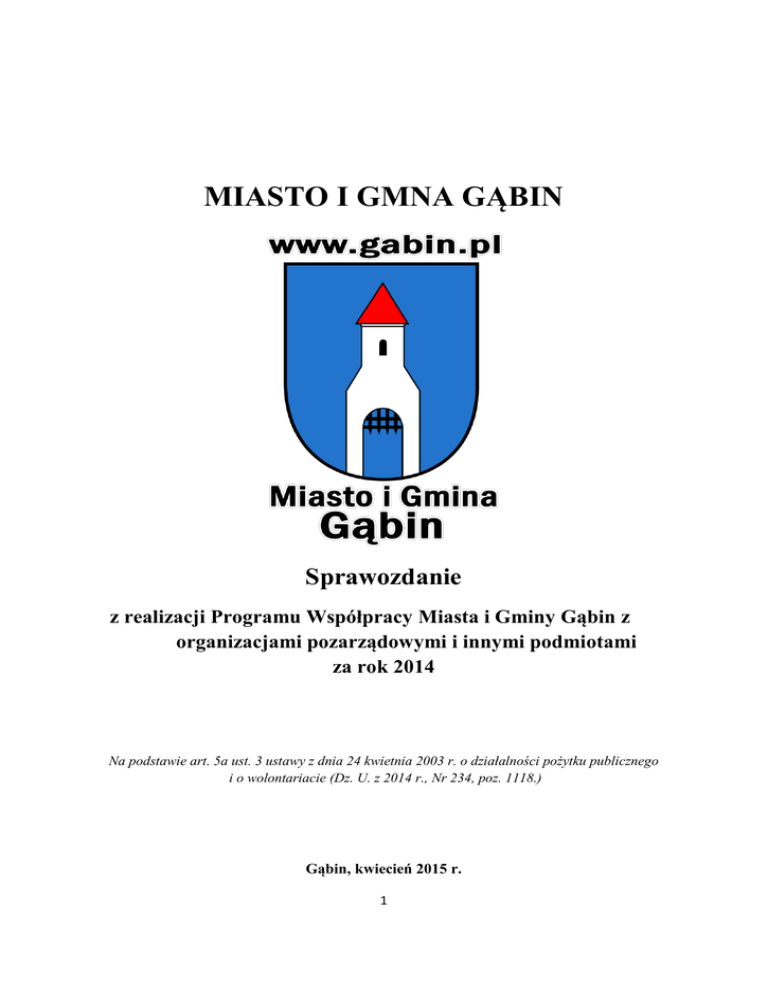 MIASTO I GMNA GĄBIN

www.gabin.pl

Miasto i Gmina
Gąbin

Sprawozdanie

z realizacji Programu Współpracy Miasta i Gminy Gąbin z organizacjami pozarządowymi i innymi podmiotami za rok 2014

Na podstawie art. 5a ust. 3 ustawy z dnia 24 kwietnia 2003 r. o działalności pożytku publicznego i o wolontariacie (Dz. U. z 2014 r., Nr 234, poz. 1118.)

Gąbin, kwiecień 2015 r.

1